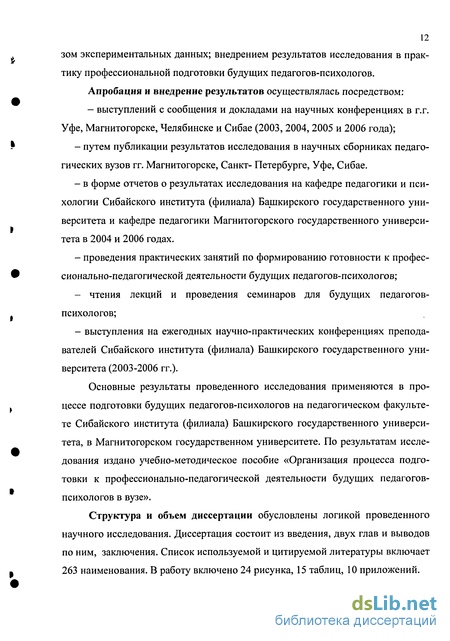 12

зом экспериментальных данных; внедрением результатов исследования в практику профессиональной подготовки будущих педагогов-психологов.

**Апробация и внедрение результатов** осуществлялась посредством:

– выступлений с сообщения и докладами на научных конференциях в г.г. Уфе, Магнитогорске, Челябинске и Сибае (2003, 2004, 2005 и 2006 года);

– путем публикации результатов исследования в научных сборниках педагогических вузов гг. Магнитогорске, Санкт- Петербурге, Уфе, Сибае.

– в форме отчетов о результатах исследования на кафедре педагогики и психологии Сибайского института (филиала) Башкирского государственного университета и кафедре педагогики Магнитогорского государственного университета в 2004 и 2006 годах.

– проведения практических занятий по формированию готовности к профессионально-педагогической деятельности будущих педагогов-психологов;

– чтения лекций и проведения семинаров для будущих педагогов-психологов;

– выступления на ежегодных научно-практических конференциях преподавателей Сибайского института (филиала) Башкирского государственного университета (2003-2006 гг.).

Основные результаты проведенного исследования применяются в процессе подготовки будущих педагогов-психологов на педагогическом факультете Сибайского института (филиала) Башкирского государственного университета, в Магнитогорском государственном университете. По результатам исследования издано учебно-методическое пособие «Организация процесса подготовки к профессионально-педагогической деятельности будущих педагогов-психологов в вузе».

**Структура и объем диссертации** обусловлены логикой проведенного научного исследования. Диссертация состоит из введения, двух глав и выводов по ним, заключения. Список используемой и цитируемой литературы включает 263 наименования. В работу включено 24 рисунка, 15 таблиц, 10 приложений.

dsLib.net
библиотека диссертаций